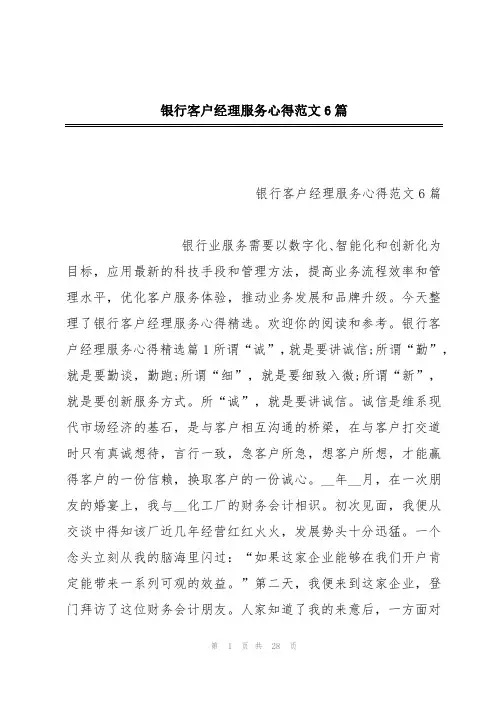 银行客户经理服务心得范文6篇

银行客户经理服务心得范文6篇

银行业服务需要以数字化、智能化和创新化为目标，应用最新的科技手段和管理方法，提高业务流程效率和管理水平，优化客户服务体验，推动业务发展和品牌升级。今天整理了银行客户经理服务心得精选。欢迎你的阅读和参考。银行客户经理服务心得精选篇1所谓“诚”，就是要讲诚信;所谓“勤”，就是要勤谈，勤跑;所谓“细”，就是要细致入微;所谓“新”，就是要创新服务方式。所“诚”，就是要讲诚信。诚信是维系现代市场经济的基石，是与客户相互沟通的桥梁，在与客户打交道时只有真诚想待，言行一致，急客户所急，想客户所想，才能赢得客户的一份信赖，换取客户的一份诚心。__年__月，在一次朋友的婚宴上，我与__化工厂的财务会计相识。初次见面，我便从交谈中得知该厂近几年经营红红火火，发展势头十分迅猛。一个念头立刻从我的脑海里闪过：“如果这家企业能够在我们开户肯定能带来一系列可观的效益。”第二天，我便来到这家企业，登门拜访了这位财务会计朋友。人家知道了我的来意后，一方面对

第 1 页 共 28 页